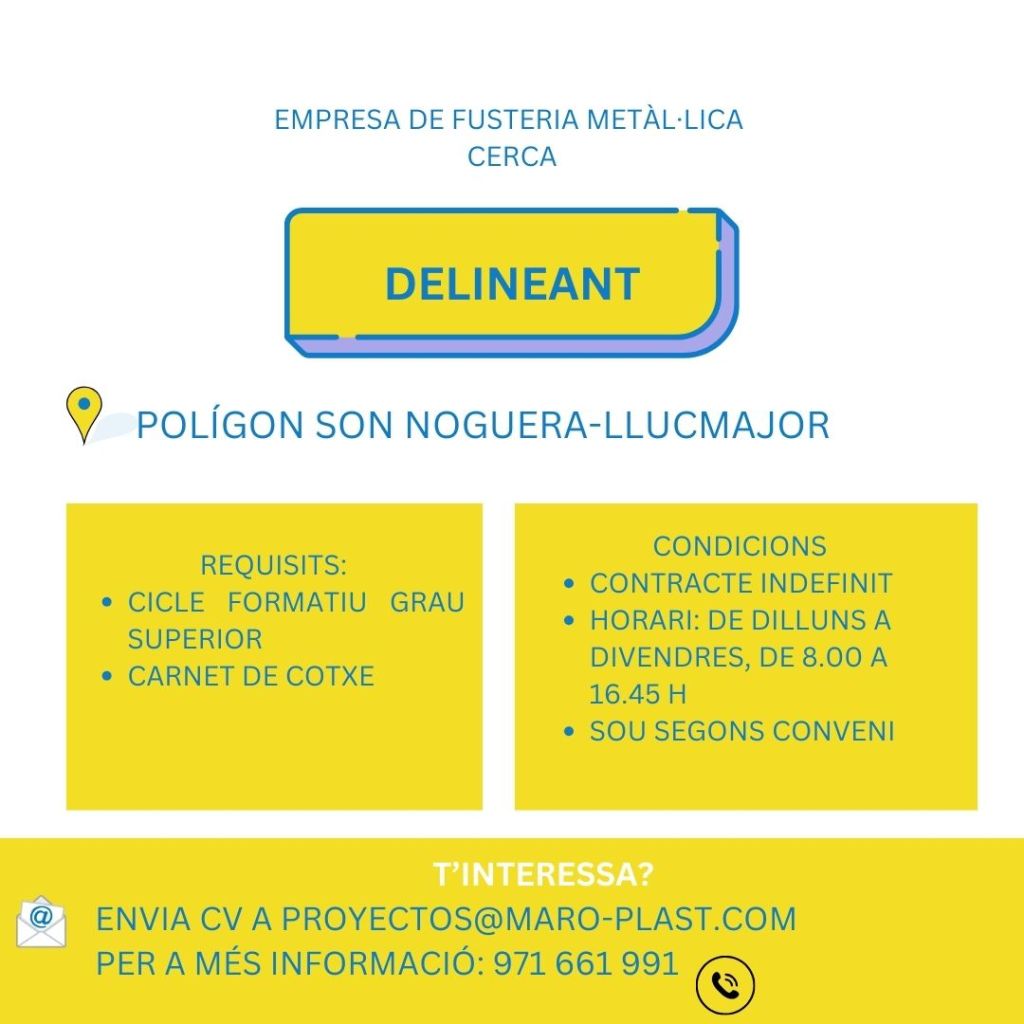 EMPRESA DE FUSTERIA METÀL·LICA
CERCA

DELINEANT

POLÍGON SON NOGUERA-LLUCMAJOR

REQUISITS:
- CICLE FORMATIU GRAU SUPERIOR
- CARNET DE COTXE

CONDICIONS
- CONTRACTE INDEFINIT
- HORARI: DE DILLUNS A DIVENDRES, DE 8.00 A 16.45 H
- SOU SEGONS CONVENI

T'INTERESSA?
ENVIA CV A PROYECTOS@MARO-PLAST.COM
PER A MÉS INFORMACIÓ: 971 661 991